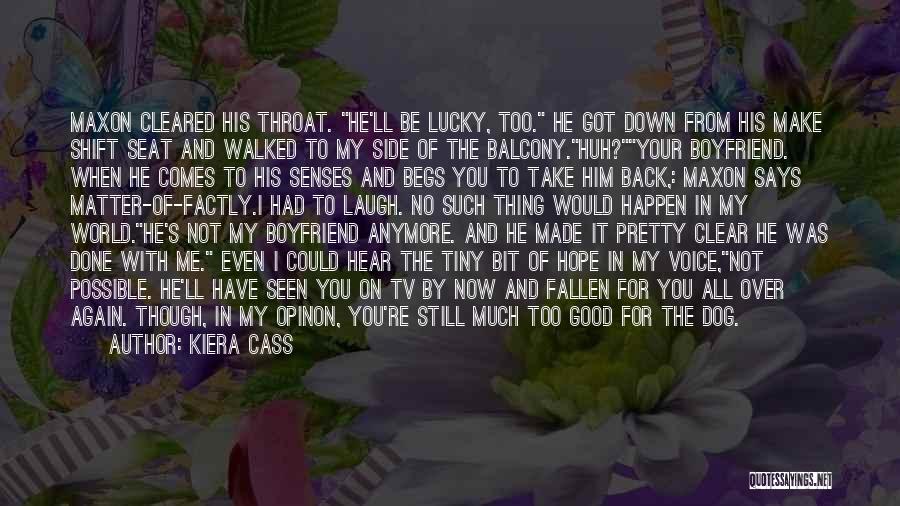 MAXON CLEARED HIS THROAT. "HE'LL BE LUCKY, TOO." HE GOT DOWN FROM HIS MAKE SHIFT SEAT AND WALKED TO MY SIDE OF THE BALCONY."HUH?""YOUR BOYFRIEND. WHEN HE COMES TO HIS SENSES AND BEGS YOU TO TAKE HIM BACK,: MAXON SAYS MATTER-OF-FACTLY.I HAD TO LAUGH. NO SUCH THING WOULD HAPPEN IN MY WORLD."HE'S NOT MY BOYFRIEND ANYMORE. AND HE MADE IT PRETTY CLEAR HE WAS DONE WITH ME." EVEN I COULD HEAR THE TINY BIT OF HOPE IN MY VOICE,"NOT POSSIBLE. HE'LL HAVE SEEN YOU ON TV BY NOW AND FALLEN FOR YOU ALL OVER AGAIN. THOUGH, IN MY OPINON, YOU'RE STILL MUCH TOO GOOD FOR THE DOG.

AUTHOR: KIERA CASS

QUOTESSAYINGS.NET